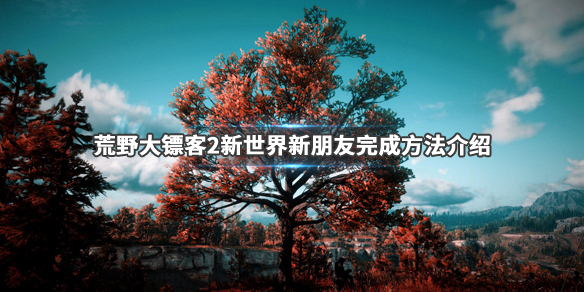 荒野大镖客2新世界新朋友完成方法介绍